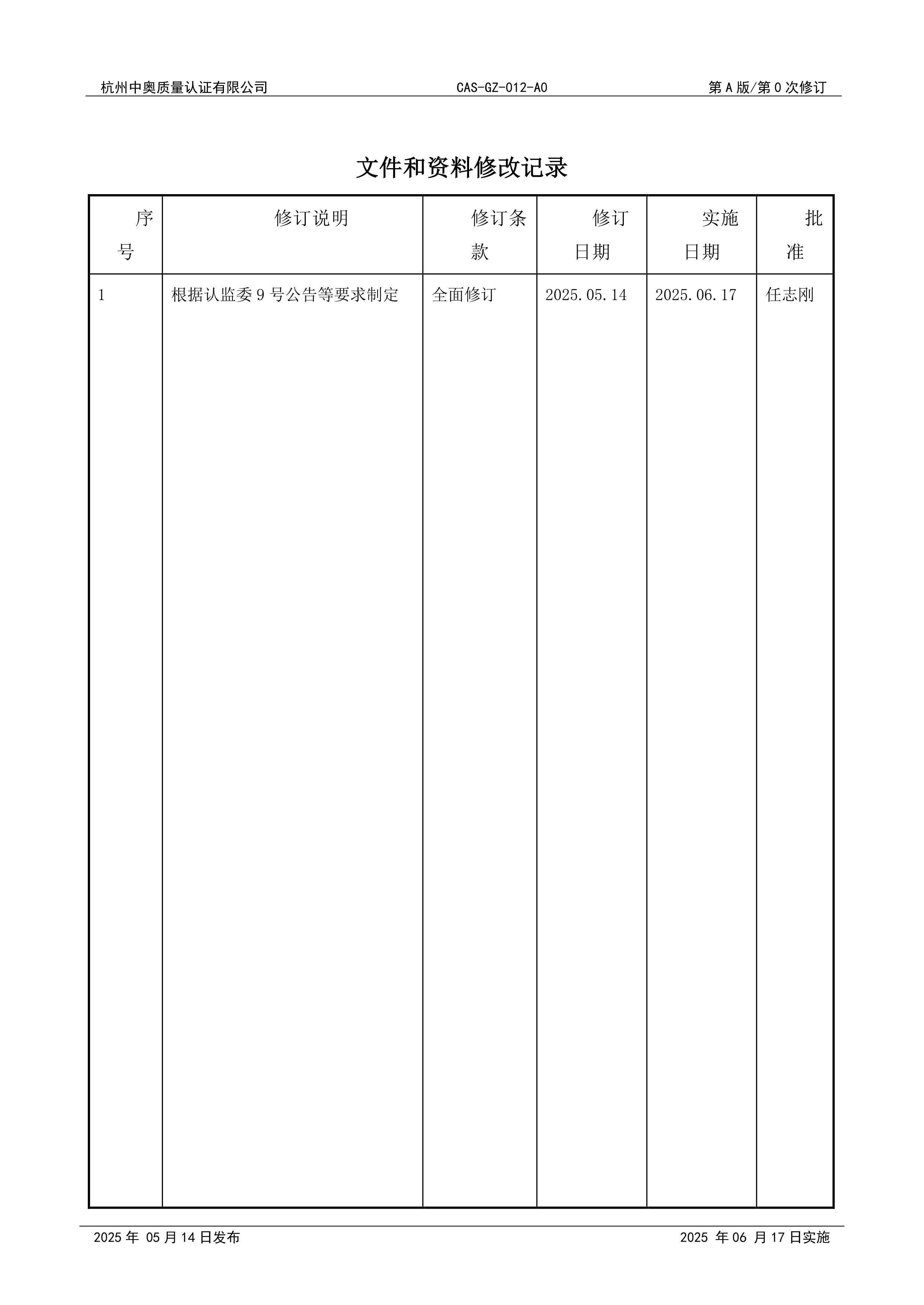 杭州中奥质量认证有限公司　　CAS-GZ-012-A0　　第 A 版/第 0 次修订

文件和资料修改记录

| 序号 | 修订说明 | 修订条款 | 修订日期 | 实施日期 | 批准 |
|---|---|---|---|---|---|
| 1 | 根据认监委 9 号公告等要求制定 | 全面修订 | 2025.05.14 | 2025.06.17 | 任志刚 |

2025 年 05 月 14 日发布　　2025 年 06 月 17 日实施